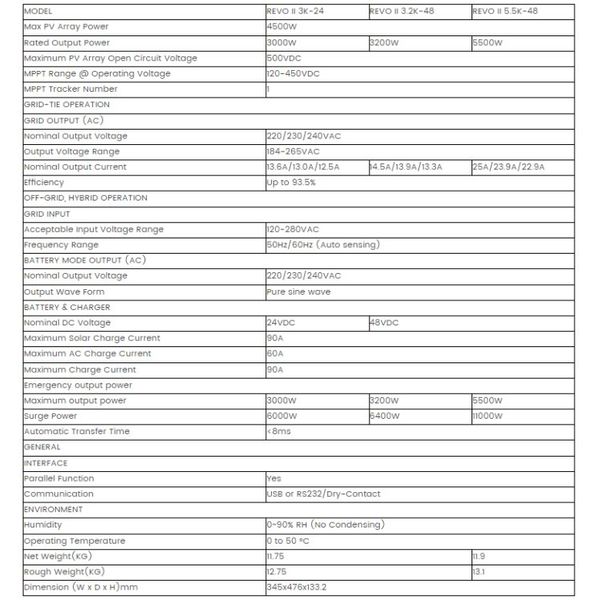 | MODEL | REVO II 3K-24 | REVO II 3.2K-48 | REVO II 5.5K-48 |
|---|---|---|---|
| Max PV Array Power | 4500W | | |
| Rated Output Power | 3000W | 3200W | 5500W |
| Maximum PV Array Open Circuit Voltage | 500VDC | | |
| MPPT Range @ Operating Voltage | 120-450VDC | | |
| MPPT Tracker Number | 1 | | |
| GRID-TIE OPERATION | | | |
| GRID OUTPUT (AC) | | | |
| Nominal Output Voltage | 220/230/240VAC | | |
| Output Voltage Range | 184-265VAC | | |
| Nominal Output Current | 13.6A/13.0A/12.5A | 14.5A/13.9A/13.3A | 25A/23.9A/22.9A |
| Efficiency | Up to 93.5% | | |
| OFF-GRID, HYBRID OPERATION | | | |
| GRID INPUT | | | |
| Acceptable Input Voltage Range | 120-280VAC | | |
| Frequency Range | 50Hz/60Hz (Auto sensing) | | |
| BATTERY MODE OUTPUT (AC) | | | |
| Nominal Output Voltage | 220/230/240VAC | | |
| Output Wave Form | Pure sine wave | | |
| BATTERY & CHARGER | | | |
| Nominal DC Voltage | 24VDC | 48VDC | |
| Maximum Solar Charge Current | 90A | | |
| Maximum AC Charge Current | 60A | | |
| Maximum Charge Current | 90A | | |
| Emergency output power | | | |
| Maximum output power | 3000W | 3200W | 5500W |
| Surge Power | 6000W | 6400W | 11000W |
| Automatic Transfer Time | <8ms | | |
| GENERAL | | | |
| INTERFACE | | | |
| Parallel Function | Yes | | |
| Communication | USB or RS232/Dry-Contact | | |
| ENVIRONMENT | | | |
| Humidity | 0~90% RH (No Condensing) | | |
| Operating Temperature | 0 to 50 °C | | |
| Net Weight(KG) | 11.75 | | 11.9 |
| Rough Weight(KG) | 12.75 | | 13.1 |
| Dimension (W x D x H)mm | 345x476x133.2 | | |